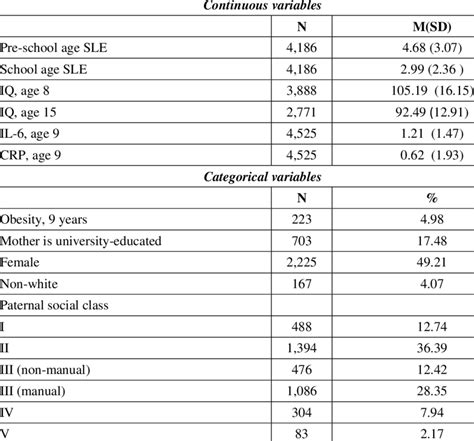 Continuous variables

| | N | M(SD) |
|---|---|---|
| Pre-school age SLE | 4,186 | 4.68 (3.07) |
| School age SLE | 4,186 | 2.99 (2.36 ) |
| IQ, age 8 | 3,888 | 105.19 (16.15) |
| IQ, age 15 | 2,771 | 92.49 (12.91) |
| IL-6, age 9 | 4,525 | 1.21 (1.47) |
| CRP, age 9 | 4,525 | 0.62 (1.93) |

Categorical variables

| | N | % |
|---|---|---|
| Obesity, 9 years | 223 | 4.98 |
| Mother is university-educated | 703 | 17.48 |
| Female | 2,225 | 49.21 |
| Non-white | 167 | 4.07 |
| Paternal social class | | |
| I | 488 | 12.74 |
| II | 1,394 | 36.39 |
| III (non-manual) | 476 | 12.42 |
| III (manual) | 1,086 | 28.35 |
| IV | 304 | 7.94 |
| V | 83 | 2.17 |